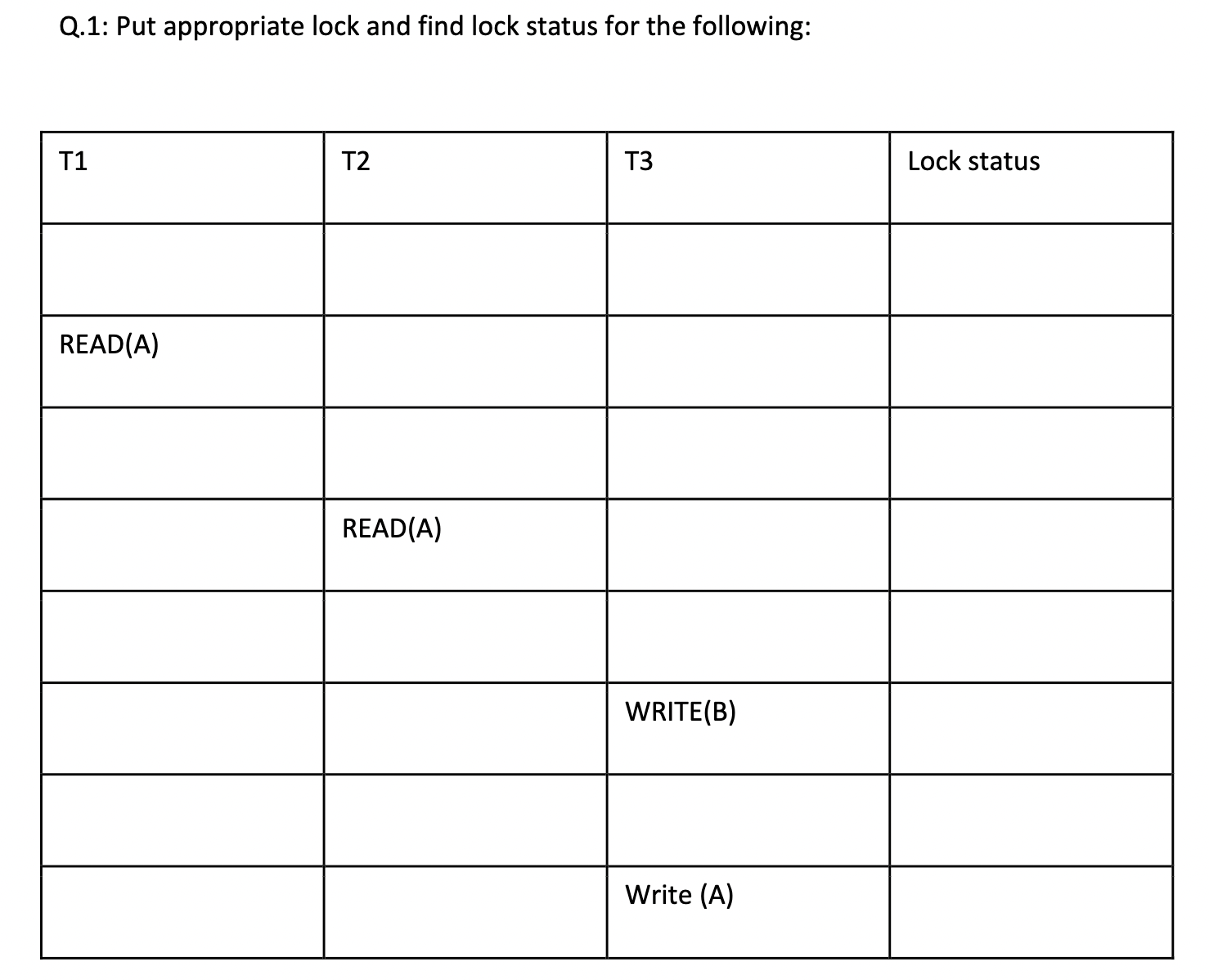 Q.1: Put appropriate lock and find lock status for the following:

| T1 | T2 | T3 | Lock status |
|---|---|---|---|
| | | | |
| READ(A) | | | |
| | | | |
| | READ(A) | | |
| | | | |
| | | WRITE(B) | |
| | | | |
| | | Write (A) | |